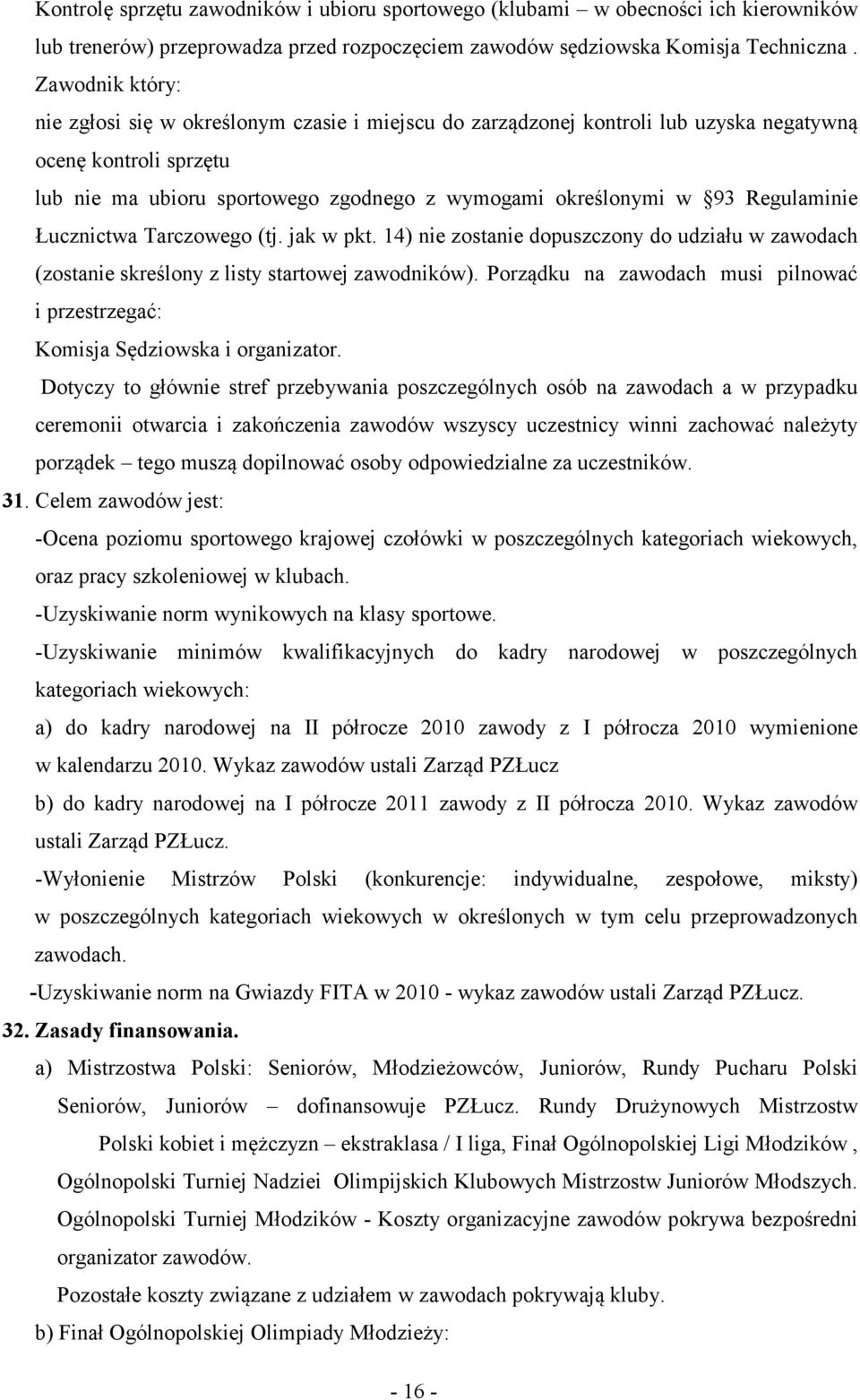 Kontrolę sprzętu zawodników i ubioru sportowego (klubami – w obecności ich kierowników lub trenerów) przeprowadza przed rozpoczęciem zawodów sędziowska Komisja Techniczna . Zawodnik który:
nie zgłosi się w określonym czasie i miejscu do zarządzonej kontroli lub uzyska negatywną ocenę kontroli sprzętu
lub nie ma ubioru sportowego zgodnego z wymogami określonymi w §93 Regulaminie Łucznictwa Tarczowego (tj. jak w pkt. 14) nie zostanie dopuszczony do udziału w zawodach (zostanie skreślony z listy startowej zawodników). Porządku na zawodach musi pilnować i przestrzegać:
Komisja Sędziowska i organizator.
Dotyczy to głównie stref przebywania poszczególnych osób na zawodach a w przypadku ceremonii otwarcia i zakończenia zawodów wszyscy uczestnicy winni zachować należyty porządek – tego muszą dopilnować osoby odpowiedzialne za uczestników.
31. Celem zawodów jest:
-Ocena poziomu sportowego krajowej czołówki w poszczególnych kategoriach wiekowych, oraz pracy szkoleniowej w klubach.
-Uzyskiwanie norm wynikowych na klasy sportowe.
-Uzyskiwanie minimów kwalifikacyjnych do kadry narodowej w poszczególnych kategoriach wiekowych:
a) do kadry narodowej na II półrocze 2010 zawody z I półrocza 2010 wymienione w kalendarzu 2010. Wykaz zawodów ustali Zarząd PZŁucz
b) do kadry narodowej na I półrocze 2011 zawody z II półrocza 2010. Wykaz zawodów ustali Zarząd PZŁucz.
-Wyłonienie Mistrzów Polski (konkurencje: indywidualne, zespołowe, miksty) w poszczególnych kategoriach wiekowych w określonych w tym celu przeprowadzonych zawodach.
-Uzyskiwanie norm na Gwiazdy FITA w 2010 - wykaz zawodów ustali Zarząd PZŁucz.
32. Zasady finansowania.
a) Mistrzostwa Polski: Seniorów, Młodzieżowców, Juniorów, Rundy Pucharu Polski Seniorów, Juniorów – dofinansowuje PZŁucz. Rundy Drużynowych Mistrzostw Polski kobiet i mężczyzn – ekstraklasa / I liga, Finał Ogólnopolskiej Ligi Młodzików , Ogólnopolski Turniej Nadziei Olimpijskich Klubowych Mistrzostw Juniorów Młodszych. Ogólnopolski Turniej Młodzików - Koszty organizacyjne zawodów pokrywa bezpośredni organizator zawodów.
Pozostałe koszty związane z udziałem w zawodach pokrywają kluby.
b) Finał Ogólnopolskiej Olimpiady Młodzieży:
- 16 -